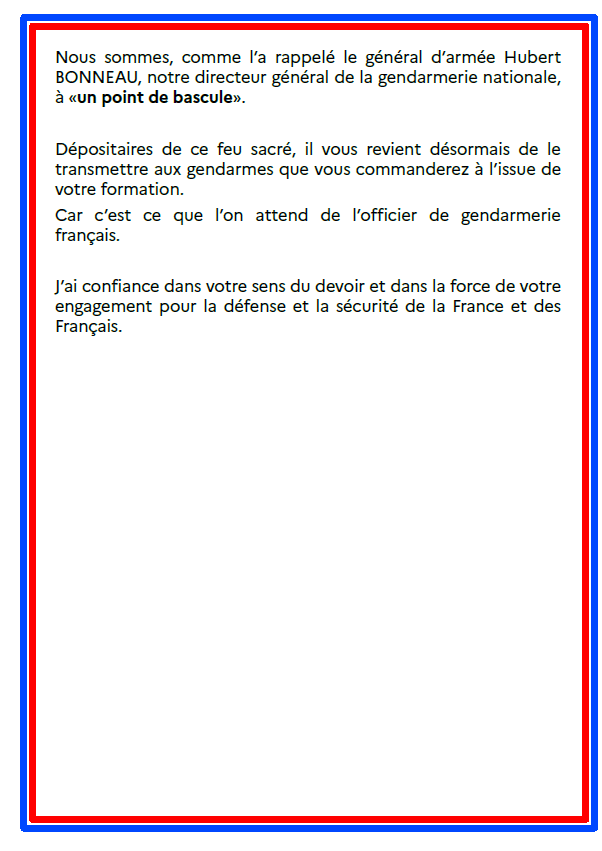 Nous sommes, comme l'a rappelé le général d'armée Hubert BONNEAU, notre directeur général de la gendarmerie nationale, à «un point de bascule».

Dépositaires de ce feu sacré, il vous revient désormais de le transmettre aux gendarmes que vous commanderez à l'issue de votre formation.

Car c'est ce que l'on attend de l'officier de gendarmerie français.

J'ai confiance dans votre sens du devoir et dans la force de votre engagement pour la défense et la sécurité de la France et des Français.